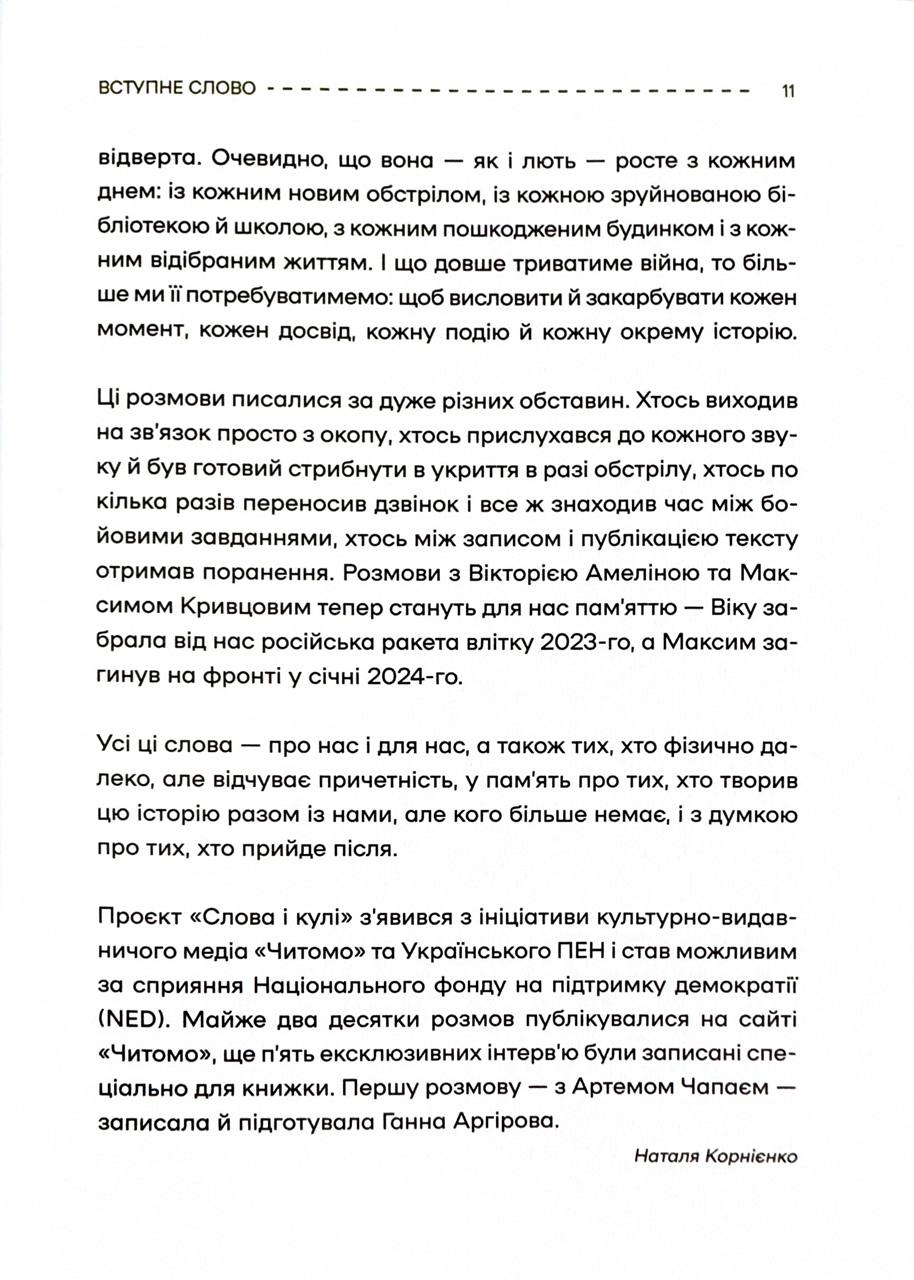 ВСТУПНЕ СЛОВО 11

відверта. Очевидно, що вона — як і лють — росте з кожним днем: із кожним новим обстрілом, із кожною зруйнованою бібліотекою й школою, з кожним пошкодженим будинком і з кожним відібраним життям. І що довше триватиме війна, то більше ми її потребуватимемо: щоб висловити й закарбувати кожен момент, кожен досвід, кожну подію й кожну окрему історію.

Ці розмови писалися за дуже різних обставин. Хтось виходив на зв'язок просто з окопу, хтось прислухався до кожного звуку й був готовий стрибнути в укриття в разі обстрілу, хтось по кілька разів переносив дзвінок і все ж знаходив час між бойовими завданнями, хтось між записом і публікацією тексту отримав поранення. Розмови з Вікторією Амеліною та Максимом Кривцовим тепер стануть для нас пам'яттю — Віку забрала від нас російська ракета влітку 2023-го, а Максим загинув на фронті у січні 2024-го.

Усі ці слова — про нас і для нас, а також тих, хто фізично далеко, але відчуває причетність, у пам'ять про тих, хто творив цю історію разом із нами, але кого більше немає, і з думкою про тих, хто прийде після.

Проєкт «Слова і кулі» з'явився з ініціативи культурно-видавничого медіа «Читомо» та Українського ПЕН і став можливим за сприяння Національного фонду на підтримку демократії (NED). Майже два десятки розмов публікувалися на сайті «Читомо», ще п'ять ексклюзивних інтерв'ю були записані спеціально для книжки. Першу розмову — з Артемом Чапаєм — записала й підготувала Ганна Аргірова.

Наталя Корнієнко